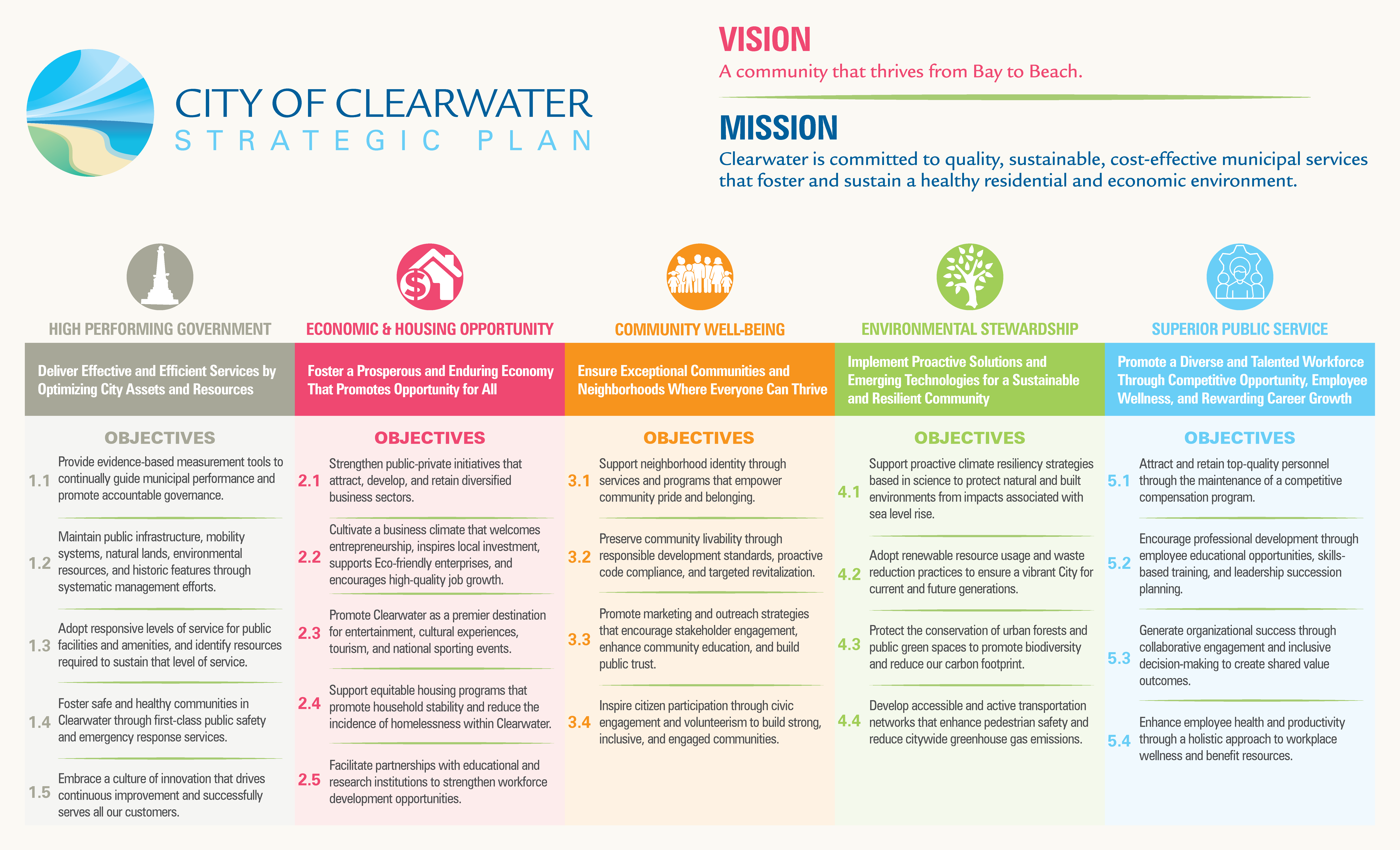 CITY OF CLEARWATER
STRATEGIC PLAN

VISION
A community that thrives from Bay to Beach.

MISSION
Clearwater is committed to quality, sustainable, cost-effective municipal services that foster and sustain a healthy residential and economic environment.

HIGH PERFORMING GOVERNMENT

Deliver Effective and Efficient Services by Optimizing City Assets and Resources

OBJECTIVES

1.1 Provide evidence-based measurement tools to continually guide municipal performance and promote accountable governance.

1.2 Maintain public infrastructure, mobility systems, natural lands, environmental resources, and historic features through systematic management efforts.

1.3 Adopt responsive levels of service for public facilities and amenities, and identify resources required to sustain that level of service.

1.4 Foster safe and healthy communities in Clearwater through first-class public safety and emergency response services.

1.5 Embrace a culture of innovation that drives continuous improvement and successfully serves all our customers.

ECONOMIC & HOUSING OPPORTUNITY

Foster a Prosperous and Enduring Economy That Promotes Opportunity for All

OBJECTIVES

2.1 Strengthen public-private initiatives that attract, develop, and retain diversified business sectors.

2.2 Cultivate a business climate that welcomes entrepreneurship, inspires local investment, supports Eco-friendly enterprises, and encourages high-quality job growth.

2.3 Promote Clearwater as a premier destination for entertainment, cultural experiences, tourism, and national sporting events.

2.4 Support equitable housing programs that promote household stability and reduce the incidence of homelessness within Clearwater.

2.5 Facilitate partnerships with educational and research institutions to strengthen workforce development opportunities.

COMMUNITY WELL-BEING

Ensure Exceptional Communities and Neighborhoods Where Everyone Can Thrive

OBJECTIVES

3.1 Support neighborhood identity through services and programs that empower community pride and belonging.

3.2 Preserve community livability through responsible development standards, proactive code compliance, and targeted revitalization.

3.3 Promote marketing and outreach strategies that encourage stakeholder engagement, enhance community education, and build public trust.

3.4 Inspire citizen participation through civic engagement and volunteerism to build strong, inclusive, and engaged communities.

ENVIRONMENTAL STEWARDSHIP

Implement Proactive Solutions and Emerging Technologies for a Sustainable and Resilient Community

OBJECTIVES

4.1 Support proactive climate resiliency strategies based in science to protect natural and built environments from impacts associated with sea level rise.

4.2 Adopt renewable resource usage and waste reduction practices to ensure a vibrant City for current and future generations.

4.3 Protect the conservation of urban forests and public green spaces to promote biodiversity and reduce our carbon footprint.

4.4 Develop accessible and active transportation networks that enhance pedestrian safety and reduce citywide greenhouse gas emissions.

SUPERIOR PUBLIC SERVICE

Promote a Diverse and Talented Workforce Through Competitive Opportunity, Employee Wellness, and Rewarding Career Growth

OBJECTIVES

5.1 Attract and retain top-quality personnel through the maintenance of a competitive compensation program.

5.2 Encourage professional development through employee educational opportunities, skills-based training, and leadership succession planning.

5.3 Generate organizational success through collaborative engagement and inclusive decision-making to create shared value outcomes.

5.4 Enhance employee health and productivity through a holistic approach to workplace wellness and benefit resources.